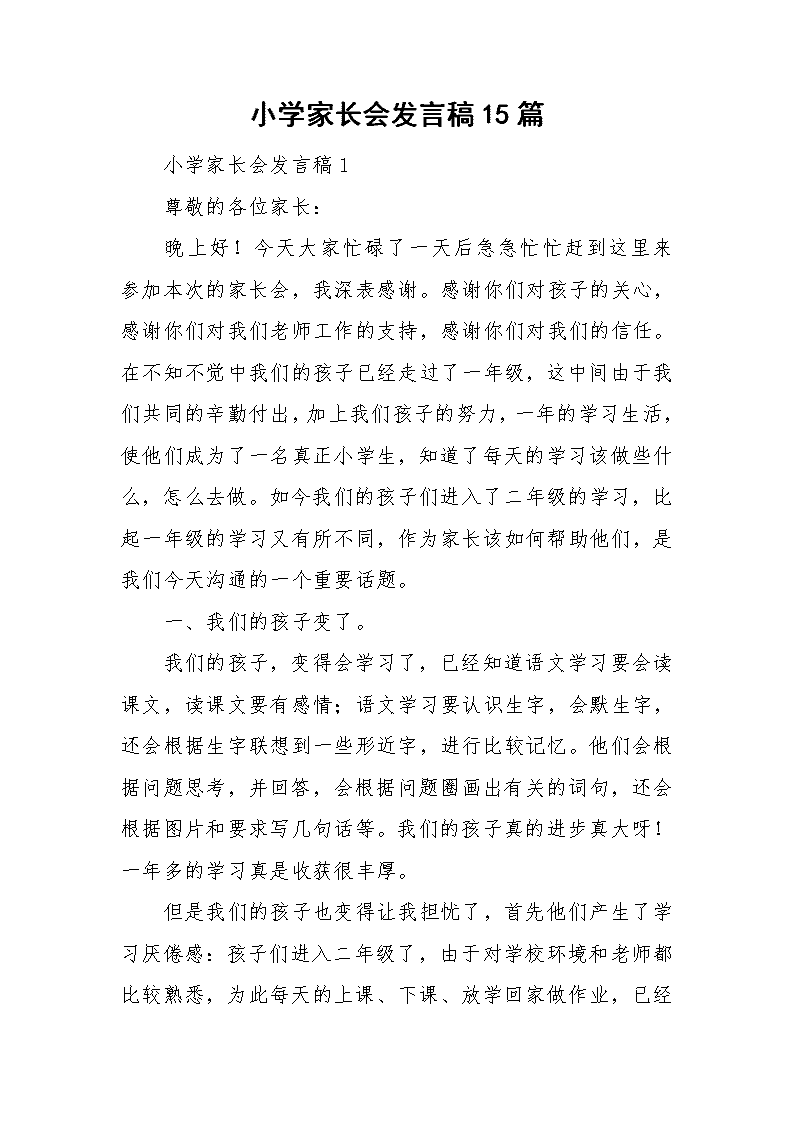 小学家长会发言稿15篇

小学家长会发言稿1

尊敬的各位家长：

晚上好！今天大家忙碌了一天后急急忙忙赶到这里来参加本次的家长会，我深表感谢。感谢你们对孩子的关心，感谢你们对我们老师工作的支持，感谢你们对我们的信任。在不知不觉中我们的孩子已经走过了一年级，这中间由于我们共同的辛勤付出，加上我们孩子的努力，一年的学习生活，使他们成为了一名真正小学生，知道了每天的学习该做些什么，怎么去做。如今我们的孩子们进入了二年级的学习，比起一年级的学习又有所不同，作为家长该如何帮助他们，是我们今天沟通的一个重要话题。

一、我们的孩子变了。

我们的孩子，变得会学习了，已经知道语文学习要会读课文，读课文要有感情；语文学习要认识生字，会默生字，还会根据生字联想到一些形近字，进行比较记忆。他们会根据问题思考，并回答，会根据问题圈画出有关的词句，还会根据图片和要求写几句话等。我们的孩子真的进步真大呀！一年多的学习真是收获很丰厚。

但是我们的孩子也变得让我担忧了，首先他们产生了学习厌倦感：孩子们进入二年级了，由于对学校环境和老师都比较熟悉，为此每天的上课、下课、放学回家做作业，已经